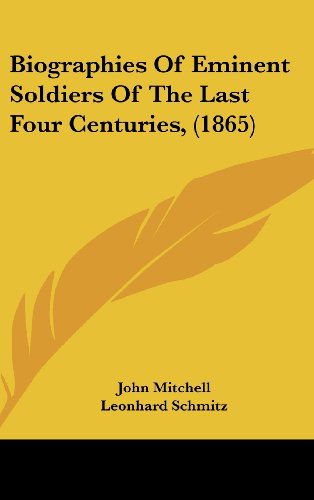 Biographies Of Eminent Soldiers Of The Last Four Centuries, (1865)

John Mitchell
Leonhard Schmitz